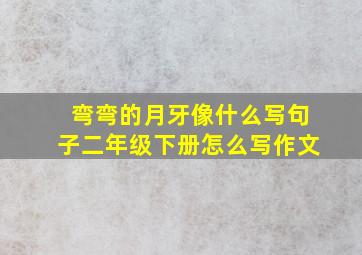 弯弯的月牙像什么写句子二年级下册怎么写作文